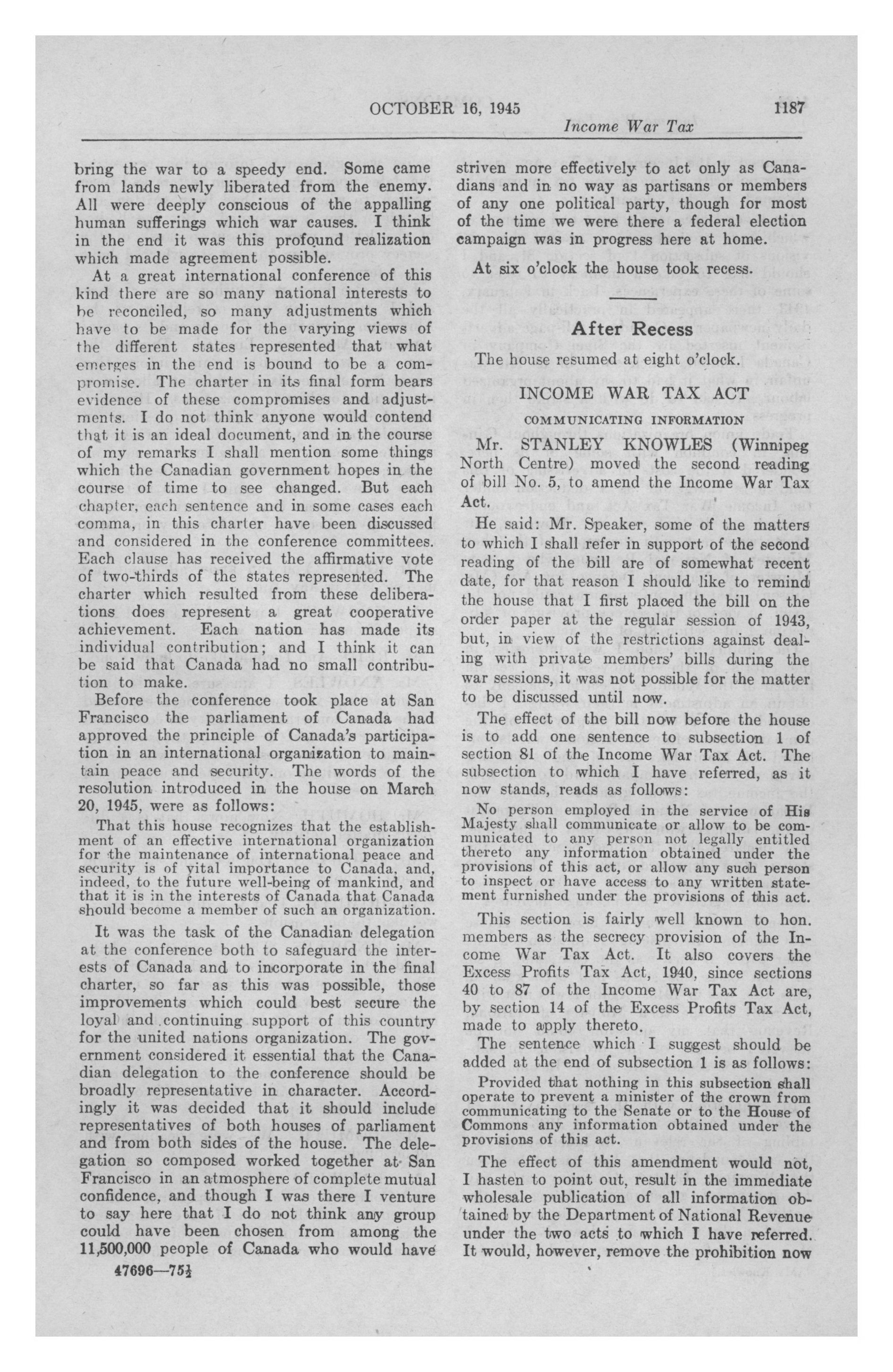 OCTOBER 16, 1945 1187

Income War Tax

bring the war to a speedy end. Some came from lands newly liberated from the enemy. All were deeply conscious of the appalling human sufferings which war causes. I think in the end it was this profound realization which made agreement possible.

At a great international conference of this kind there are so many national interests to be reconciled, so many adjustments which have to be made for the varying views of the different states represented that what emerges in the end is bound to be a compromise. The charter in its final form bears evidence of these compromises and adjustments. I do not think anyone would contend that it is an ideal document, and in the course of my remarks I shall mention some things which the Canadian government hopes in the course of time to see changed. But each chapter, each sentence and in some cases each comma, in this charter have been discussed and considered in the conference committees. Each clause has received the affirmative vote of two-thirds of the states represented. The charter which resulted from these deliberations does represent a great cooperative achievement. Each nation has made its individual contribution; and I think it can be said that Canada had no small contribution to make.

Before the conference took place at San Francisco the parliament of Canada had approved the principle of Canada's participation in an international organization to maintain peace and security. The words of the resolution introduced in the house on March 20, 1945, were as follows:

That this house recognizes that the establishment of an effective international organization for the maintenance of international peace and security is of vital importance to Canada, and, indeed, to the future well-being of mankind, and that it is in the interests of Canada that Canada should become a member of such an organization.

It was the task of the Canadian delegation at the conference both to safeguard the interests of Canada and to incorporate in the final charter, so far as this was possible, those improvements which could best secure the loyal and continuing support of this country for the united nations organization. The government considered it essential that the Canadian delegation to the conference should be broadly representative in character. Accordingly it was decided that it should include representatives of both houses of parliament and from both sides of the house. The delegation so composed worked together at San Francisco in an atmosphere of complete mutual confidence, and though I was there I venture to say here that I do not think any group could have been chosen from among the 11,500,000 people of Canada who would have

47696—75½

striven more effectively to act only as Canadians and in no way as partisans or members of any one political party, though for most of the time we were there a federal election campaign was in progress here at home.

At six o'clock the house took recess.

After Recess

The house resumed at eight o'clock.

INCOME WAR TAX ACT

COMMUNICATING INFORMATION

Mr. STANLEY KNOWLES (Winnipeg North Centre) moved the second reading of bill No. 5, to amend the Income War Tax Act.

He said: Mr. Speaker, some of the matters to which I shall refer in support of the second reading of the bill are of somewhat recent date, for that reason I should like to remind the house that I first placed the bill on the order paper at the regular session of 1943, but, in view of the restrictions against dealing with private members' bills during the war sessions, it was not possible for the matter to be discussed until now.

The effect of the bill now before the house is to add one sentence to subsection 1 of section 81 of the Income War Tax Act. The subsection to which I have referred, as it now stands, reads as follows:

No person employed in the service of His Majesty shall communicate or allow to be communicated to any person not legally entitled thereto any information obtained under the provisions of this act, or allow any such person to inspect or have access to any written statement furnished under the provisions of this act.

This section is fairly well known to hon. members as the secrecy provision of the Income War Tax Act. It also covers the Excess Profits Tax Act, 1940, since sections 40 to 87 of the Income War Tax Act are, by section 14 of the Excess Profits Tax Act, made to apply thereto.

The sentence which I suggest should be added at the end of subsection 1 is as follows:

Provided that nothing in this subsection shall operate to prevent a minister of the crown from communicating to the Senate or to the House of Commons any information obtained under the provisions of this act.

The effect of this amendment would not, I hasten to point out, result in the immediate wholesale publication of all information obtained by the Department of National Revenue under the two acts to which I have referred. It would, however, remove the prohibition now